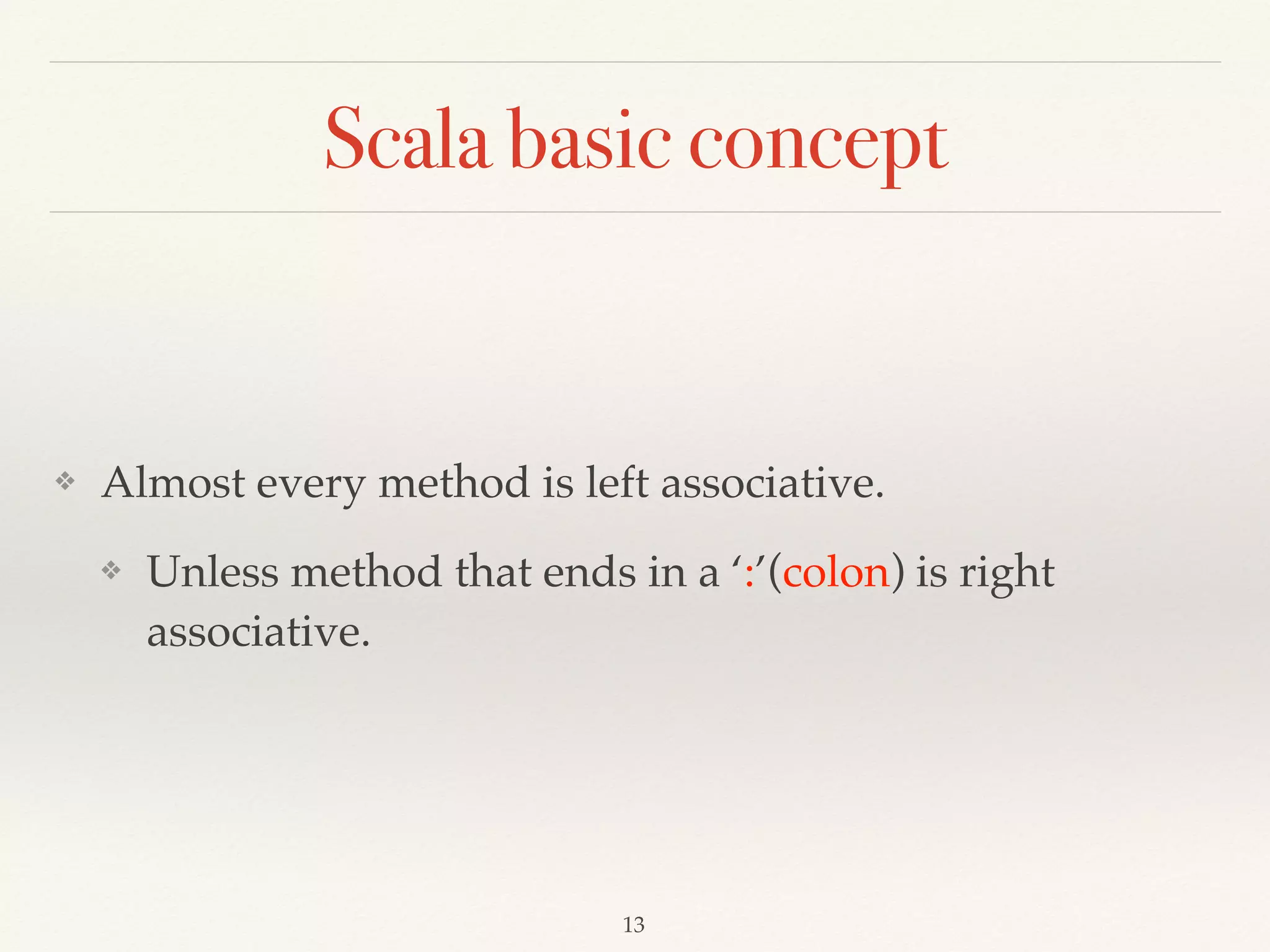 Scala basic concept

❖ Almost every method is left associative.

❖ Unless method that ends in a ‘:’(colon) is right associative.

13